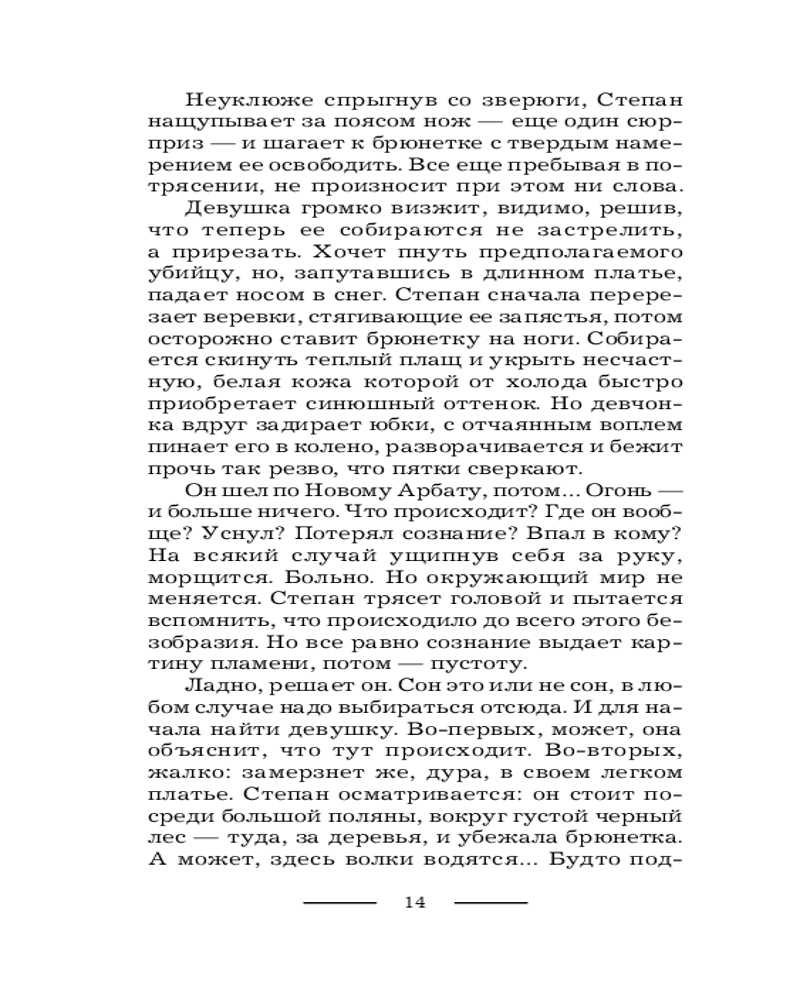 Неуклюже спрыгнув со зверюги, Степан нащупывает за поясом нож — еще один сюрприз — и шагает к брюнетке с твердым намерением ее освободить. Все еще пребывая в потрясении, не произносит при этом ни слова.

Девушка громко визжит, видимо, решив, что теперь ее собираются не застрелить, а прирезать. Хочет пнуть предполагаемого убийцу, но, запутавшись в длинном платье, падает носом в снег. Степан сначала перерезает веревки, стягивающие ее запястья, потом осторожно ставит брюнетку на ноги. Собирается скинуть теплый плащ и укрыть несчастную, белая кожа которой от холода быстро приобретает синюшный оттенок. Но девчонка вдруг задирает юбки, с отчаянным воплем пинает его в колено, разворачивается и бежит прочь так резво, что пятки сверкают.

Он шел по Новому Арбату, потом... Огонь — и больше ничего. Что происходит? Где он вообще? Уснул? Потерял сознание? Впал в кому? На всякий случай ущипнув себя за руку, морщится. Больно. Но окружающий мир не меняется. Степан трясет головой и пытается вспомнить, что происходило до всего этого безобразия. Но все равно сознание выдает картину пламени, потом — пустоту.

Ладно, решает он. Сон это или не сон, в любом случае надо выбираться отсюда. И для начала найти девушку. Во-первых, может, она объяснит, что тут происходит. Во-вторых, жалко: замерзнет же, дура, в своем легком платье. Степан осматривается: он стоит посреди большой поляны, вокруг густой черный лес — туда, за деревья, и убежала брюнетка. А может, здесь волки водятся... Будто под-

14